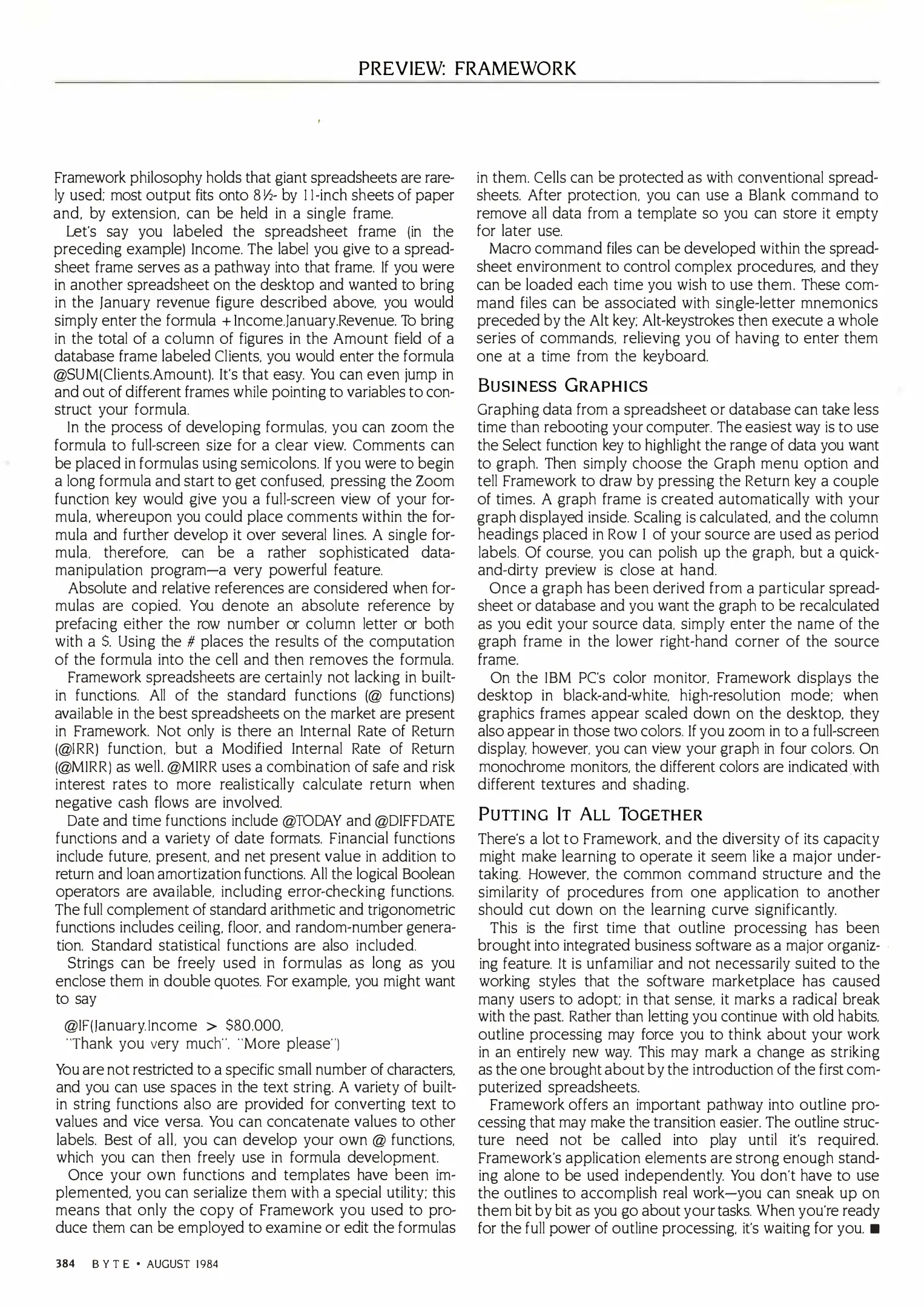 PREVIEW: FRAMEWORK

Framework philosophy holds that giant spreadsheets are rarely used; most output fits onto 8½- by 11-inch sheets of paper and, by extension, can be held in a single frame.

Let's say you labeled the spreadsheet frame (in the preceding example) Income. The label you give to a spreadsheet frame serves as a pathway into that frame. If you were in another spreadsheet on the desktop and wanted to bring in the January revenue figure described above, you would simply enter the formula +Income.January.Revenue. To bring in the total of a column of figures in the Amount field of a database frame labeled Clients, you would enter the formula @SUM(Clients.Amount). It's that easy. You can even jump in and out of different frames while pointing to variables to construct your formula.

In the process of developing formulas, you can zoom the formula to full-screen size for a clear view. Comments can be placed in formulas using semicolons. If you were to begin a long formula and start to get confused, pressing the Zoom function key would give you a full-screen view of your formula, whereupon you could place comments within the formula and further develop it over several lines. A single formula, therefore, can be a rather sophisticated data-manipulation program—a very powerful feature.

Absolute and relative references are considered when formulas are copied. You denote an absolute reference by prefacing either the row number or column letter or both with a $. Using the # places the results of the computation of the formula into the cell and then removes the formula.

Framework spreadsheets are certainly not lacking in built-in functions. All of the standard functions (@ functions) available in the best spreadsheets on the market are present in Framework. Not only is there an Internal Rate of Return (@IRR) function, but a Modified Internal Rate of Return (@MIRR) as well. @MIRR uses a combination of safe and risk interest rates to more realistically calculate return when negative cash flows are involved.

Date and time functions include @TODAY and @DIFFDATE functions and a variety of date formats. Financial functions include future, present, and net present value in addition to return and loan amortization functions. All the logical Boolean operators are available, including error-checking functions. The full complement of standard arithmetic and trigonometric functions includes ceiling, floor, and random-number generation. Standard statistical functions are also included.

Strings can be freely used in formulas as long as you enclose them in double quotes. For example, you might want to say

@IF(January.Income > $80,000,
"Thank you very much", "More please")

You are not restricted to a specific small number of characters, and you can use spaces in the text string. A variety of built-in string functions also are provided for converting text to values and vice versa. You can concatenate values to other labels. Best of all, you can develop your own @ functions, which you can then freely use in formula development.

Once your own functions and templates have been implemented, you can serialize them with a special utility; this means that only the copy of Framework you used to produce them can be employed to examine or edit the formulas in them. Cells can be protected as with conventional spreadsheets. After protection, you can use a Blank command to remove all data from a template so you can store it empty for later use.

Macro command files can be developed within the spreadsheet environment to control complex procedures, and they can be loaded each time you wish to use them. These command files can be associated with single-letter mnemonics preceded by the Alt key; Alt-keystrokes then execute a whole series of commands, relieving you of having to enter them one at a time from the keyboard.

BUSINESS GRAPHICS

Graphing data from a spreadsheet or database can take less time than rebooting your computer. The easiest way is to use the Select function key to highlight the range of data you want to graph. Then simply choose the Graph menu option and tell Framework to draw by pressing the Return key a couple of times. A graph frame is created automatically with your graph displayed inside. Scaling is calculated, and the column headings placed in Row 1 of your source are used as period labels. Of course, you can polish up the graph, but a quick-and-dirty preview is close at hand.

Once a graph has been derived from a particular spreadsheet or database and you want the graph to be recalculated as you edit your source data, simply enter the name of the graph frame in the lower right-hand corner of the source frame.

On the IBM PC's color monitor, Framework displays the desktop in black-and-white, high-resolution mode; when graphics frames appear scaled down on the desktop, they also appear in those two colors. If you zoom in to a full-screen display, however, you can view your graph in four colors. On monochrome monitors, the different colors are indicated with different textures and shading.

PUTTING IT ALL TOGETHER

There's a lot to Framework, and the diversity of its capacity might make learning to operate it seem like a major undertaking. However, the common command structure and the similarity of procedures from one application to another should cut down on the learning curve significantly.

This is the first time that outline processing has been brought into integrated business software as a major organizing feature. It is unfamiliar and not necessarily suited to the working styles that the software marketplace has caused many users to adopt; in that sense, it marks a radical break with the past. Rather than letting you continue with old habits, outline processing may force you to think about your work in an entirely new way. This may mark a change as striking as the one brought about by the introduction of the first computerized spreadsheets.

Framework offers an important pathway into outline processing that may make the transition easier. The outline structure need not be called into play until it's required. Framework's application elements are strong enough standing alone to be used independently. You don't have to use the outlines to accomplish real work—you can sneak up on them bit by bit as you go about your tasks. When you're ready for the full power of outline processing, it's waiting for you. ■

384 BYTE • AUGUST 1984